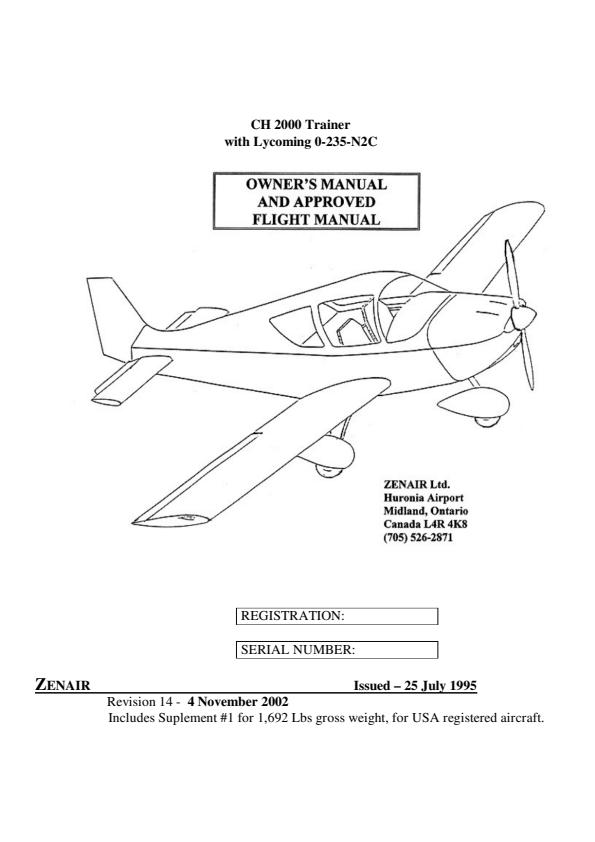 CH 2000 Trainer
with Lycoming 0-235-N2C

OWNER'S MANUAL
AND APPROVED
FLIGHT MANUAL

ZENAIR Ltd.
Huronia Airport
Midland, Ontario
Canada L4R 4K8
(705) 526-2871

REGISTRATION:

SERIAL NUMBER:

ZENAIR Issued – 25 July 1995

Revision 14 - 4 November 2002
Includes Suplement #1 for 1,692 Lbs gross weight, for USA registered aircraft.